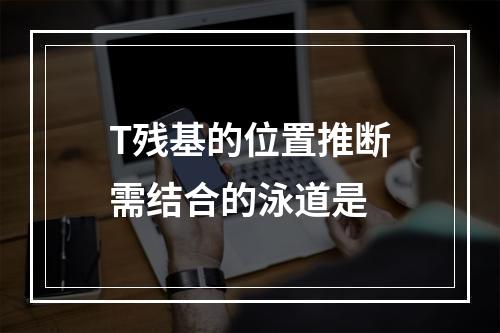 T残基的位置推断需结合的泳道是